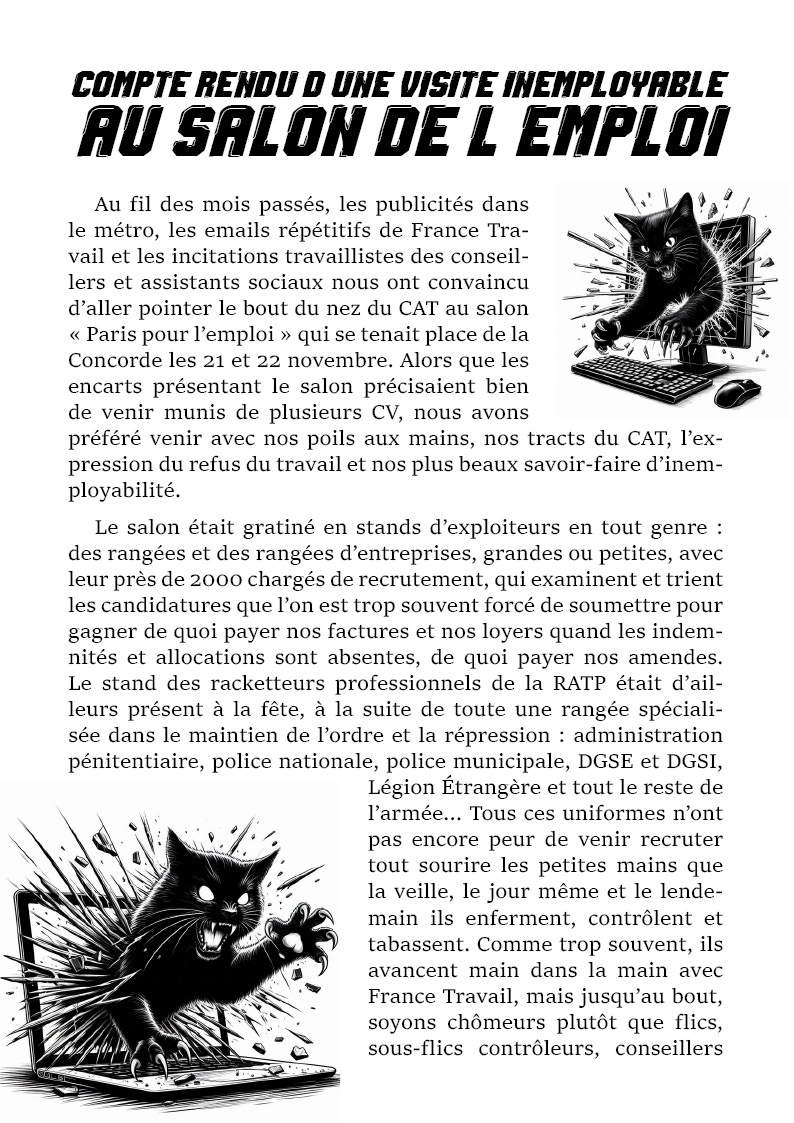 COMPTE RENDU D UNE VISITE INEMPLOYABLE
AU SALON DE L EMPLOI

Au fil des mois passés, les publicités dans le métro, les emails répétitifs de France Travail et les incitations travaillistes des conseillers et assistants sociaux nous ont convaincu d'aller pointer le bout du nez du CAT au salon « Paris pour l'emploi » qui se tenait place de la Concorde les 21 et 22 novembre. Alors que les encarts présentant le salon précisaient bien de venir munis de plusieurs CV, nous avons préféré venir avec nos poils aux mains, nos tracts du CAT, l'expression du refus du travail et nos plus beaux savoir-faire d'inemployabilité.

Le salon était gratiné en stands d'exploiteurs en tout genre : des rangées et des rangées d'entreprises, grandes ou petites, avec leur près de 2000 chargés de recrutement, qui examinent et trient les candidatures que l'on est trop souvent forcé de soumettre pour gagner de quoi payer nos factures et nos loyers quand les indemnités et allocations sont absentes, de quoi payer nos amendes. Le stand des racketteurs professionnels de la RATP était d'ailleurs présent à la fête, à la suite de toute une rangée spécialisée dans le maintien de l'ordre et la répression : administration pénitentiaire, police nationale, police municipale, DGSE et DGSI, Légion Étrangère et tout le reste de l'armée... Tous ces uniformes n'ont pas encore peur de venir recruter tout sourire les petites mains que la veille, le jour même et le lendemain ils enferment, contrôlent et tabassent. Comme trop souvent, ils avancent main dans la main avec France Travail, mais jusqu'au bout, soyons chômeurs plutôt que flics, sous-flics contrôleurs, conseillers